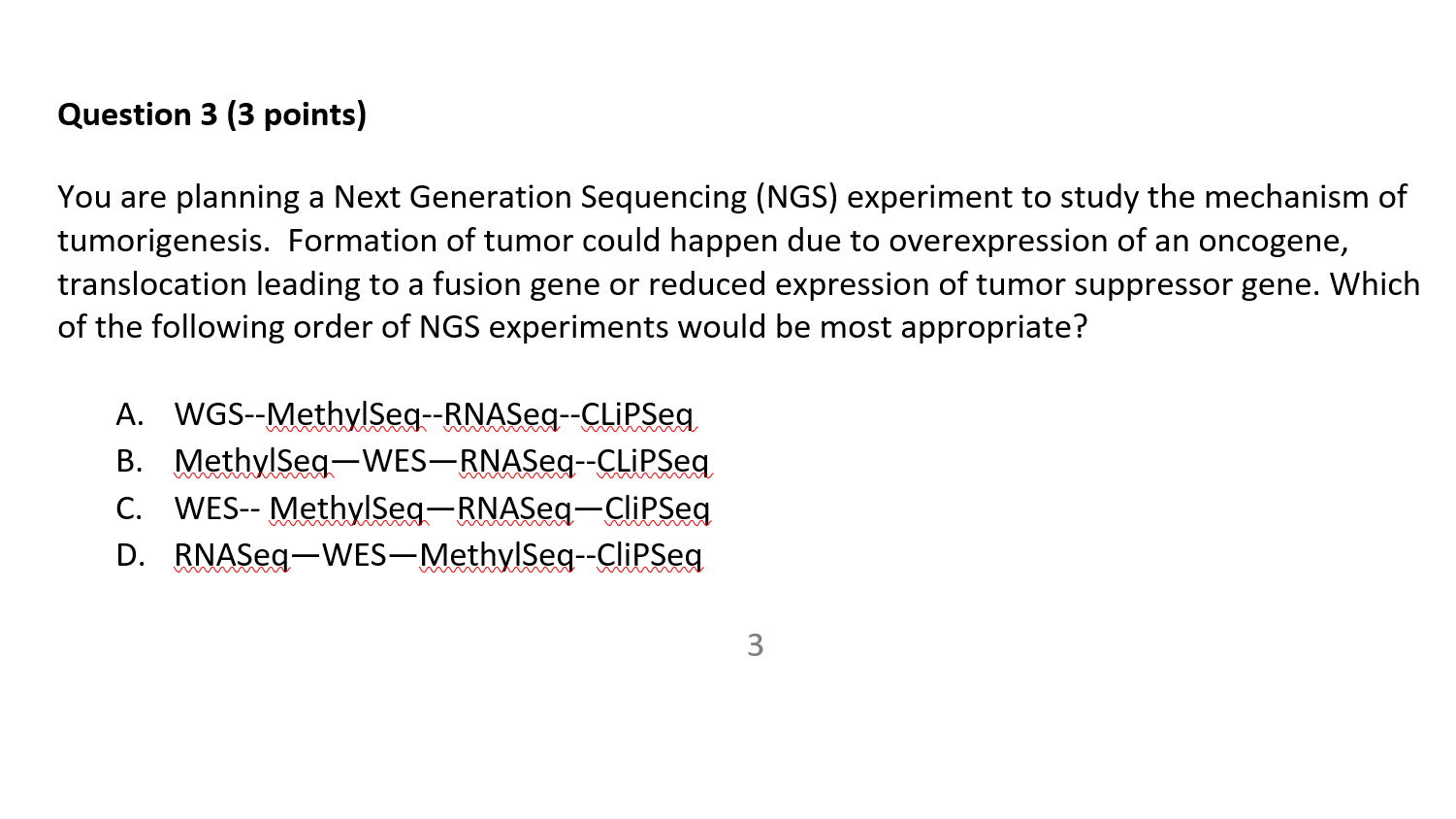 **Question 3 (3 points)**

You are planning a Next Generation Sequencing (NGS) experiment to study the mechanism of tumorigenesis. Formation of tumor could happen due to overexpression of an oncogene, translocation leading to a fusion gene or reduced expression of tumor suppressor gene. Which of the following order of NGS experiments would be most appropriate?

A. WGS--MethylSeq--RNASeq--CLiPSeq
B. MethylSeq—WES—RNASeq--CLiPSeq
C. WES-- MethylSeq—RNASeq—CliPSeq
D. RNASeq—WES—MethylSeq--CliPSeq

3